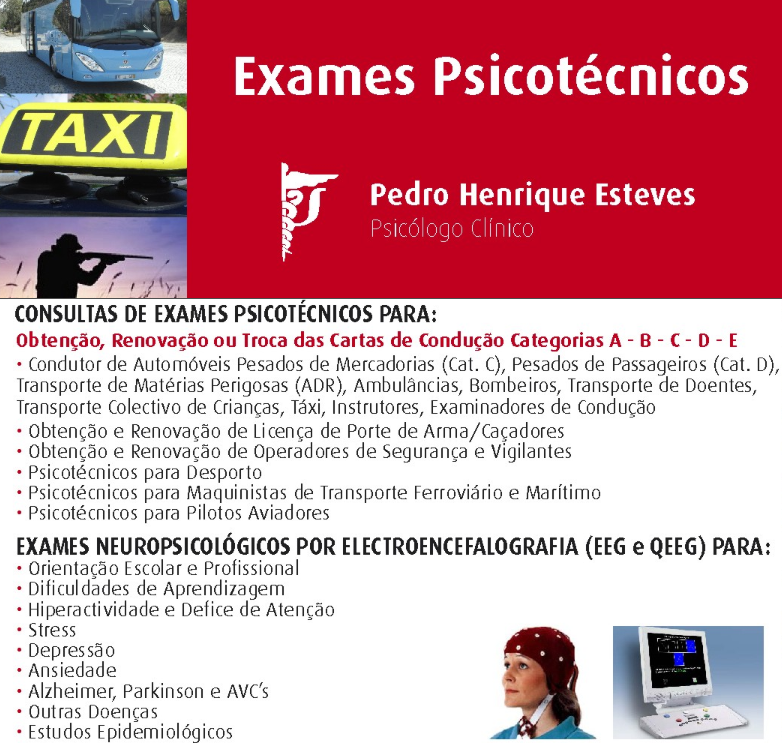 TAXI

Exames Psicotécnicos

Pedro Henrique Esteves
Psicólogo Clínico

CONSULTAS DE EXAMES PSICOTÉCNICOS PARA:
Obtenção, Renovação ou Troca das Cartas de Condução Categorias A - B - C - D - E
• Condutor de Automóveis Pesados de Mercadorias (Cat. C), Pesados de Passageiros (Cat. D), Transporte de Matérias Perigosas (ADR), Ambulâncias, Bombeiros, Transporte de Doentes, Transporte Colectivo de Crianças, Táxi, Instrutores, Examinadores de Condução
• Obtenção e Renovação de Licença de Porte de Arma/Caçadores
• Obtenção e Renovação de Operadores de Segurança e Vigilantes
• Psicotécnicos para Desporto
• Psicotécnicos para Maquinistas de Transporte Ferroviário e Marítimo
• Psicotécnicos para Pilotos Aviadores

EXAMES NEUROPSICOLÓGICOS POR ELECTROENCEFALOGRAFIA (EEG e QEEG) PARA:
• Orientação Escolar e Profissional
• Dificuldades de Aprendizagem
• Hiperactividade e Defice de Atenção
• Stress
• Depressão
• Ansiedade
• Alzheimer, Parkinson e AVC's
• Outras Doenças
• Estudos Epidemiológicos